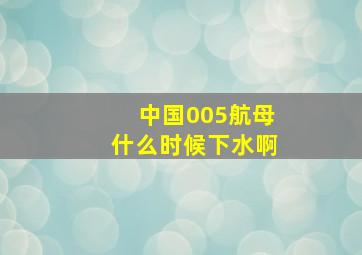 中国005航母
什么时候下水啊